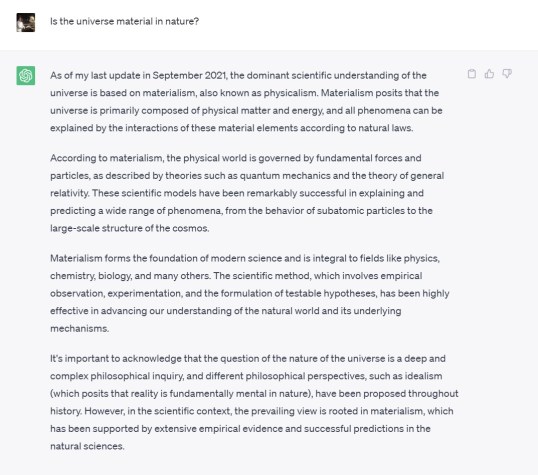 Is the universe material in nature?

As of my last update in September 2021, the dominant scientific understanding of the universe is based on materialism, also known as physicalism. Materialism posits that the universe is primarily composed of physical matter and energy, and all phenomena can be explained by the interactions of these material elements according to natural laws.

According to materialism, the physical world is governed by fundamental forces and particles, as described by theories such as quantum mechanics and the theory of general relativity. These scientific models have been remarkably successful in explaining and predicting a wide range of phenomena, from the behavior of subatomic particles to the large-scale structure of the cosmos.

Materialism forms the foundation of modern science and is integral to fields like physics, chemistry, biology, and many others. The scientific method, which involves empirical observation, experimentation, and the formulation of testable hypotheses, has been highly effective in advancing our understanding of the natural world and its underlying mechanisms.

It's important to acknowledge that the question of the nature of the universe is a deep and complex philosophical inquiry, and different philosophical perspectives, such as idealism (which posits that reality is fundamentally mental in nature), have been proposed throughout history. However, in the scientific context, the prevailing view is rooted in materialism, which has been supported by extensive empirical evidence and successful predictions in the natural sciences.